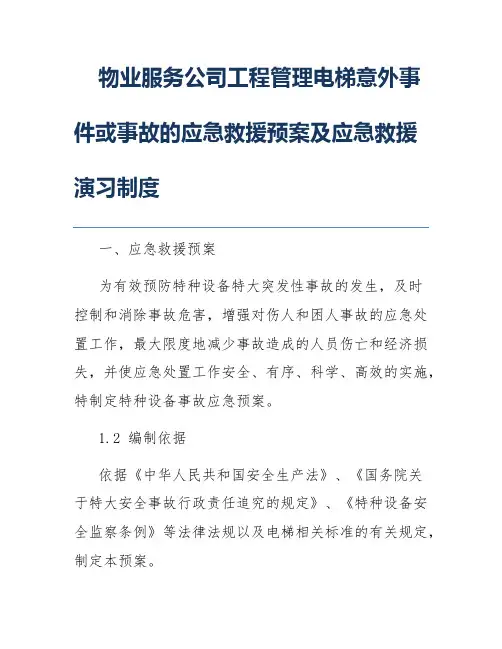 物业服务公司工程管理电梯意外事件或事故的应急救援预案及应急救援演习制度

一、应急救援预案

为有效预防特种设备特大突发性事故的发生，及时控制和消除事故危害，增强对伤人和困人事故的应急处置工作，最大限度地减少事故造成的人员伤亡和经济损失，并使应急处置工作安全、有序、科学、高效的实施，特制定特种设备事故应急预案。

1.2 编制依据

依据《中华人民共和国安全生产法》、《国务院关于特大安全事故行政责任追究的规定》、《特种设备安全监察条例》等法律法规以及电梯相关标准的有关规定，制定本预案。